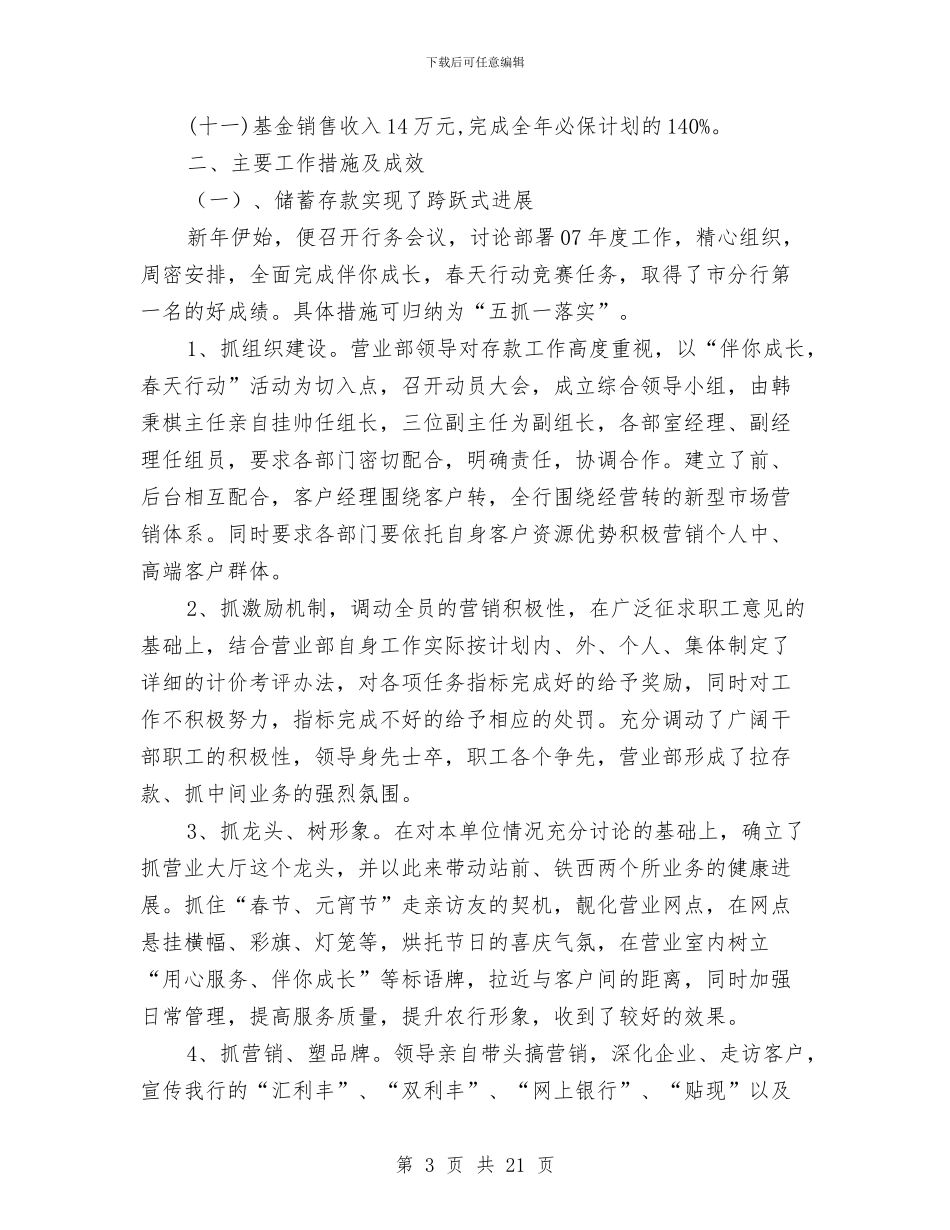 下载后可任意编辑

(十一)基金销售收入14万元,完成全年必保计划的140%。

二、主要工作措施及成效

（一）、储蓄存款实现了跨跃式进展

新年伊始，便召开行务会议，讨论部署07年度工作，精心组织，周密安排，全面完成伴你成长，春天行动竞赛任务，取得了市分行第一名的好成绩。具体措施可归纳为“五抓一落实”。

1、抓组织建设。营业部领导对存款工作高度重视，以“伴你成长，春天行动”活动为切入点，召开动员大会，成立综合领导小组，由韩秉棋主任亲自挂帅任组长，三位副主任为副组长，各部室经理、副经理任组员，要求各部门密切配合，明确责任，协调合作。建立了前、后台相互配合，客户经理围绕客户转，全行围绕经营转的新型市场营销体系。同时要求各部门要依托自身客户资源优势积极营销个人中、高端客户群体。

2、抓激励机制，调动全员的营销积极性，在广泛征求职工意见的基础上，结合营业部自身工作实际按计划内、外、个人、集体制定了详细的计价考评办法，对各项任务指标完成好的给予奖励，同时对工作不积极努力，指标完成不好的给予相应的处罚。充分调动了广阔干部职工的积极性，领导身先士卒，职工各个争先，营业部形成了拉存款、抓中间业务的强烈氛围。

3、抓龙头、树形象。在对本单位情况充分讨论的基础上，确立了抓营业大厅这个龙头，并以此来带动站前、铁西两个所业务的健康进展。抓住“春节、元宵节”走亲访友的契机，靓化营业网点，在网点悬挂横幅、彩旗、灯笼等，烘托节日的喜庆气氛，在营业室内树立“用心服务、伴你成长”等标语牌，拉近与客户间的距离，同时加强日常管理，提高服务质量，提升农行形象，收到了较好的效果。

4、抓营销、塑品牌。领导亲自带头搞营销，深化企业、走访客户，宣传我行的“汇利丰”、“双利丰”、“网上银行”、“贴现”以及

第 3 页 共 21 页